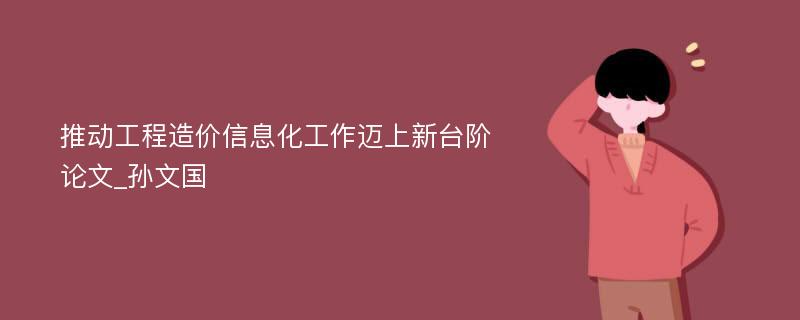 推动工程造价信息化工作迈上新台阶论文_孙文国